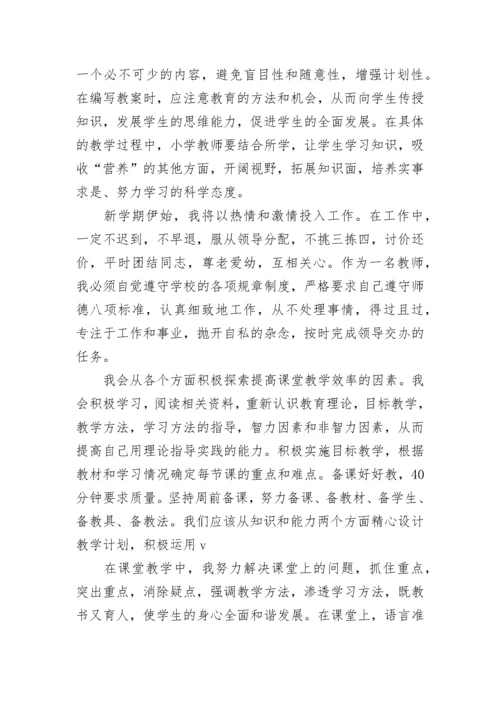 一个必不可少的内容，避免盲目性和随意性，增强计划性。在编写教案时，应注意教育的方法和机会，从而向学生传授知识，发展学生的思维能力，促进学生的全面发展。在具体的教学过程中，小学教师要结合所学，让学生学习知识，吸收“营养”的其他方面，开阔视野，拓展知识面，培养实事求是、努力学习的科学态度。

新学期伊始，我将以热情和激情投入工作。在工作中，一定不迟到，不早退，服从领导分配，不挑三拣四，讨价还价，平时团结同志，尊老爱幼，互相关心。作为一名教师，我必须自觉遵守学校的各项规章制度，严格要求自己遵守师德八项标准，认真细致地工作，从不处理事情，得过且过，专注于工作和事业，抛开自私的杂念，按时完成领导交办的任务。

我会从各个方面积极探索提高课堂教学效率的因素。我会积极学习，阅读相关资料，重新认识教育理论，目标教学，教学方法，学习方法的指导，智力因素和非智力因素，从而提高自己用理论指导实践的能力。积极实施目标教学，根据教材和学习情况确定每节课的重点和难点。备课好好教，40分钟要求质量。坚持周前备课，努力备课、备教材、备学生、备教具、备教法。我们应该从知识和能力两个方面精心设计教学计划，积极运用 v

在课堂教学中，我努力解决课堂上的问题，抓住重点，突出重点，消除疑点，强调教学方法，渗透学习方法，既教书又育人，使学生的身心全面和谐发展。在课堂上，语言准